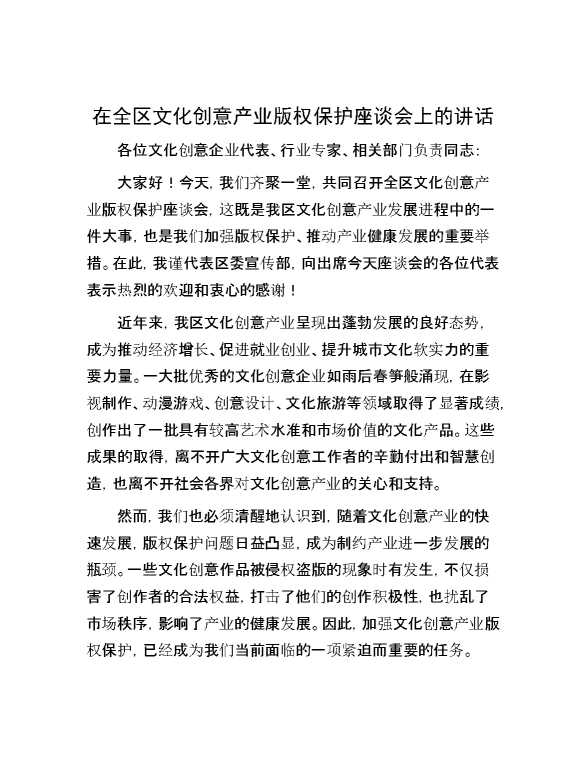 在全区文化创意产业版权保护座谈会上的讲话

各位文化创意企业代表、行业专家、相关部门负责同志：

大家好！今天，我们齐聚一堂，共同召开全区文化创意产业版权保护座谈会，这既是我区文化创意产业发展进程中的一件大事，也是我们加强版权保护、推动产业健康发展的重要举措。在此，我谨代表区委宣传部，向出席今天座谈会的各位代表表示热烈的欢迎和衷心的感谢！

近年来，我区文化创意产业呈现出蓬勃发展的良好态势，成为推动经济增长、促进就业创业、提升城市文化软实力的重要力量。一大批优秀的文化创意企业如雨后春笋般涌现，在影视制作、动漫游戏、创意设计、文化旅游等领域取得了显著成绩，创作出了一批具有较高艺术水准和市场价值的文化产品。这些成果的取得，离不开广大文化创意工作者的辛勤付出和智慧创造，也离不开社会各界对文化创意产业的关心和支持。

然而，我们也必须清醒地认识到，随着文化创意产业的快速发展，版权保护问题日益凸显，成为制约产业进一步发展的瓶颈。一些文化创意作品被侵权盗版的现象时有发生，不仅损害了创作者的合法权益，打击了他们的创作积极性，也扰乱了市场秩序，影响了产业的健康发展。因此，加强文化创意产业版权保护，已经成为我们当前面临的一项紧迫而重要的任务。